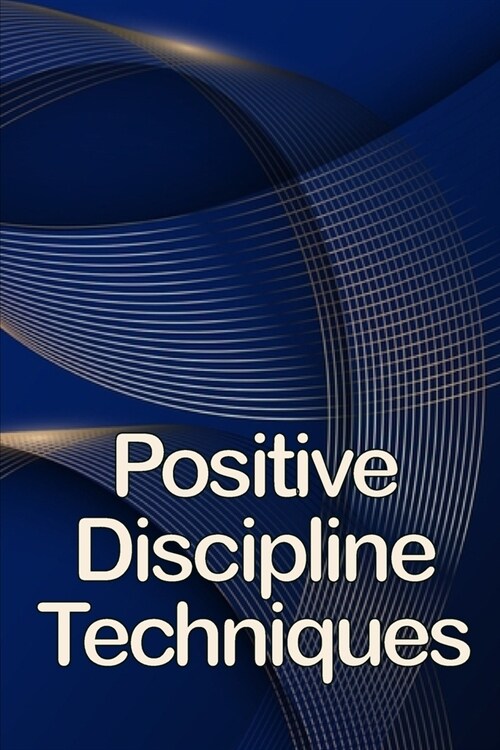 Positive Discipline Techniques